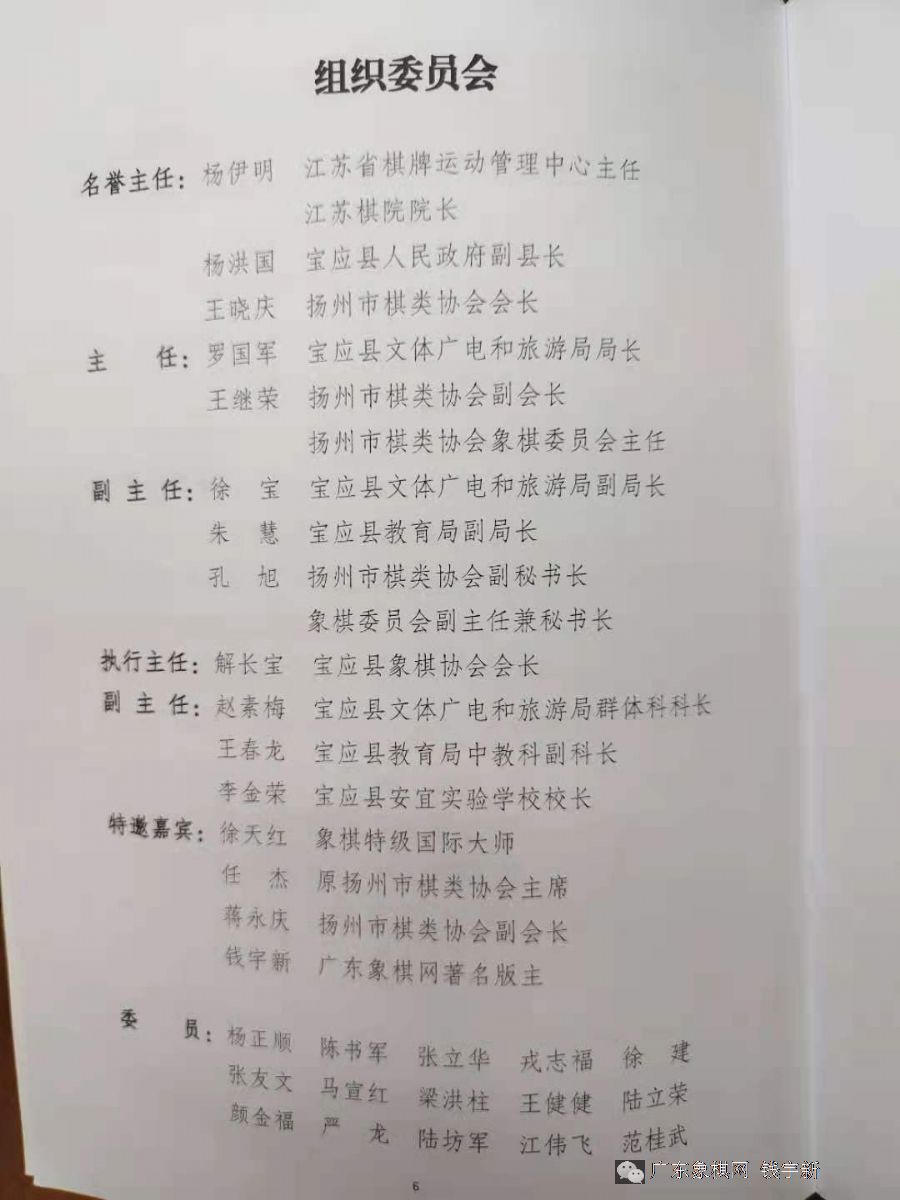 组织委员会

名誉主任：杨伊明 江苏省棋牌运动管理中心主任
江苏棋院院长
杨洪国 宝应县人民政府副县长
王晓庆 扬州市棋类协会会长
主 任：罗国军 宝应县文体广电和旅游局局长
王继荣 扬州市棋类协会副会长
扬州市棋类协会象棋委员会主任
副主任：徐 宝 宝应县文体广电和旅游局副局长
朱 慧 宝应县教育局副局长
孔 旭 扬州市棋类协会副秘书长
象棋委员会副主任兼秘书长
执行主任：解长宝 宝应县象棋协会会长
副主任：赵素梅 宝应县文体广电和旅游局群体科科长
王春龙 宝应县教育局中教科副科长
李金荣 宝应县安宜实验学校校长
特邀嘉宾：徐天红 象棋特级国际大师
任 杰 原扬州市棋类协会主席
蒋永庆 扬州市棋类协会副会长
钱宇新 广东象棋网著名版主

委 员：杨正顺 陈书军 张立华 戎志福 徐 建
张友文 马宣红 梁洪柱 王健健 陆立荣
颜金福 严 龙 陆坊军 江伟飞 范桂武

6

广东象棋网 钱宇新